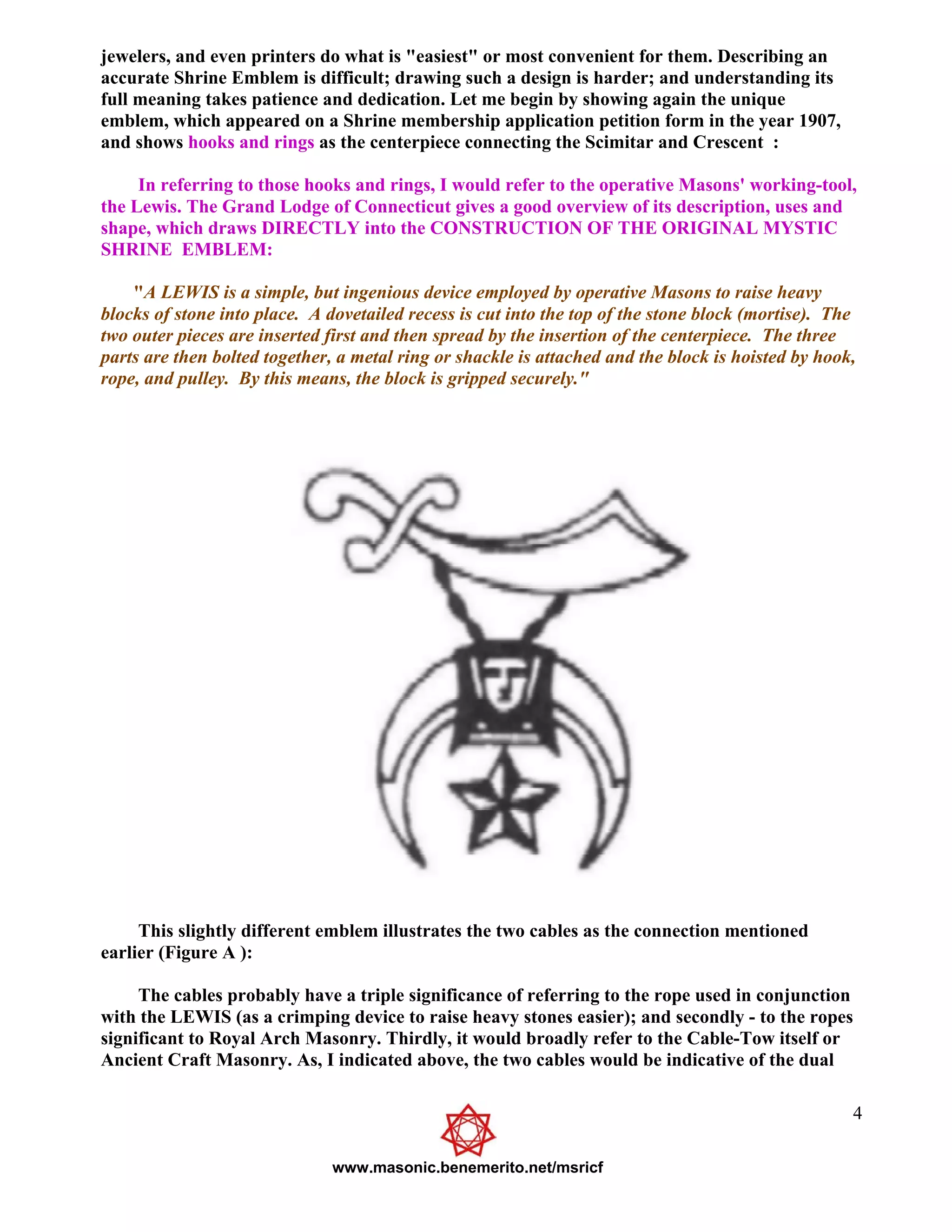 jewelers, and even printers do what is "easiest" or most convenient for them. Describing an accurate Shrine Emblem is difficult; drawing such a design is harder; and understanding its full meaning takes patience and dedication. Let me begin by showing again the unique emblem, which appeared on a Shrine membership application petition form in the year 1907, and shows hooks and rings as the centerpiece connecting the Scimitar and Crescent :

In referring to those hooks and rings, I would refer to the operative Masons' working-tool, the Lewis. The Grand Lodge of Connecticut gives a good overview of its description, uses and shape, which draws DIRECTLY into the CONSTRUCTION OF THE ORIGINAL MYSTIC SHRINE EMBLEM:

"A LEWIS is a simple, but ingenious device employed by operative Masons to raise heavy blocks of stone into place. A dovetailed recess is cut into the top of the stone block (mortise). The two outer pieces are inserted first and then spread by the insertion of the centerpiece. The three parts are then bolted together, a metal ring or shackle is attached and the block is hoisted by hook, rope, and pulley. By this means, the block is gripped securely."

This slightly different emblem illustrates the two cables as the connection mentioned earlier (Figure A ):

The cables probably have a triple significance of referring to the rope used in conjunction with the LEWIS (as a crimping device to raise heavy stones easier); and secondly - to the ropes significant to Royal Arch Masonry. Thirdly, it would broadly refer to the Cable-Tow itself or Ancient Craft Masonry. As, I indicated above, the two cables would be indicative of the dual

4

www.masonic.benemerito.net/msricf